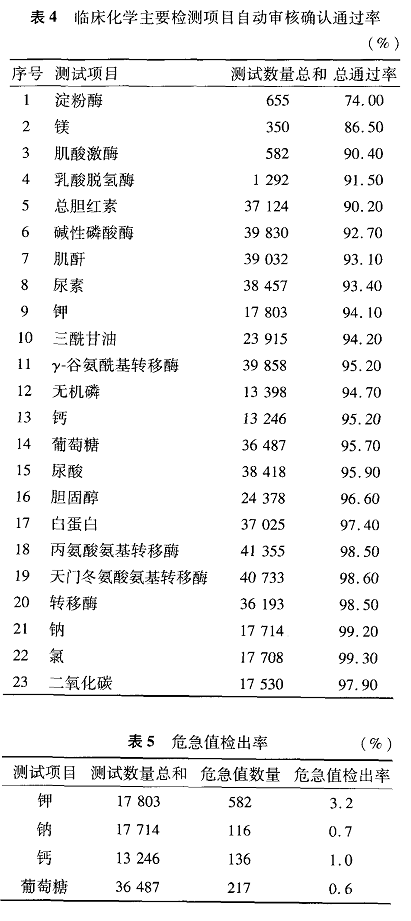 表 4　临床化学主要检测项目自动审核确认通过率

(%)

| 序号 | 测试项目 | 测试数量总和 | 总通过率 |
|---|---|---|---|
| 1 | 淀粉酶 | 655 | 74.00 |
| 2 | 镁 | 350 | 86.50 |
| 3 | 肌酸激酶 | 582 | 90.40 |
| 4 | 乳酸脱氢酶 | 1 292 | 91.50 |
| 5 | 总胆红素 | 37 124 | 90.20 |
| 6 | 碱性磷酸酶 | 39 830 | 92.70 |
| 7 | 肌酐 | 39 032 | 93.10 |
| 8 | 尿素 | 38 457 | 93.40 |
| 9 | 钾 | 17 803 | 94.10 |
| 10 | 三酰甘油 | 23 915 | 94.20 |
| 11 | γ-谷氨酰基转移酶 | 39 858 | 95.20 |
| 12 | 无机磷 | 13 398 | 94.70 |
| 13 | 钙 | 13 246 | 95.20 |
| 14 | 葡萄糖 | 36 487 | 95.70 |
| 15 | 尿酸 | 38 418 | 95.90 |
| 16 | 胆固醇 | 24 378 | 96.60 |
| 17 | 白蛋白 | 37 025 | 97.40 |
| 18 | 丙氨酸氨基转移酶 | 41 355 | 98.50 |
| 19 | 天门冬氨酸氨基转移酶 | 40 733 | 98.60 |
| 20 | 转移酶 | 36 193 | 98.50 |
| 21 | 钠 | 17 714 | 99.20 |
| 22 | 氯 | 17 708 | 99.30 |
| 23 | 二氧化碳 | 17 530 | 97.90 |

表 5　危急值检出率　(%)

| 测试项目 | 测试数量总和 | 危急值数量 | 危急值检出率 |
|---|---|---|---|
| 钾 | 17 803 | 582 | 3.2 |
| 钠 | 17 714 | 116 | 0.7 |
| 钙 | 13 246 | 136 | 1.0 |
| 葡萄糖 | 36 487 | 217 | 0.6 |